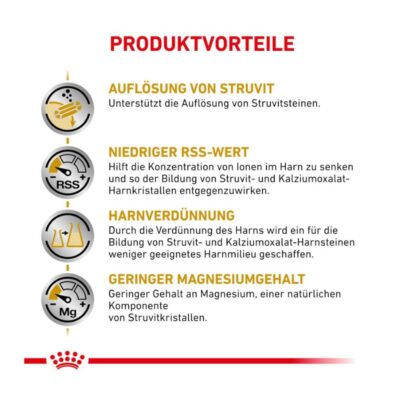 PRODUKTVORTEILE

AUFLÖSUNG VON STRUVIT
Unterstützt die Auflösung von Struvitsteinen.

RSS
NIEDRIGER RSS-WERT
Hilft die Konzentration von Ionen im Harn zu senken und so der Bildung von Struvit- und Kalziumoxalat-Harnkristallen entgegenzuwirken.

HARNVERDÜNNUNG
Durch die Verdünnung des Harns wird ein für die Bildung von Struvit- und Kalziumoxalat-Harnsteinen weniger geeignetes Harnmilieu geschaffen.

Mg
GERINGER MAGNESIUMGEHALT
Geringer Gehalt an Magnesium, einer natürlichen Komponente
von Struvitkristallen.